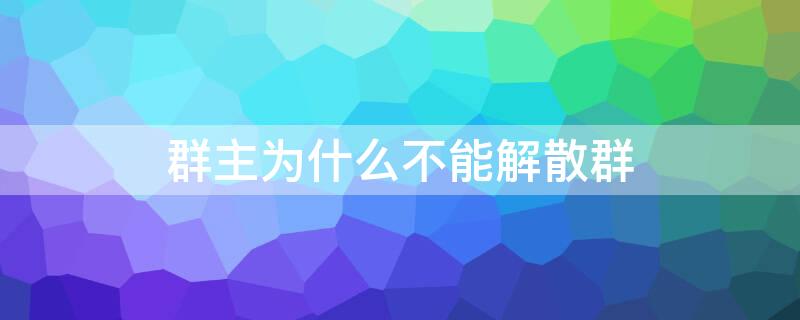 群主为什么不能解散群